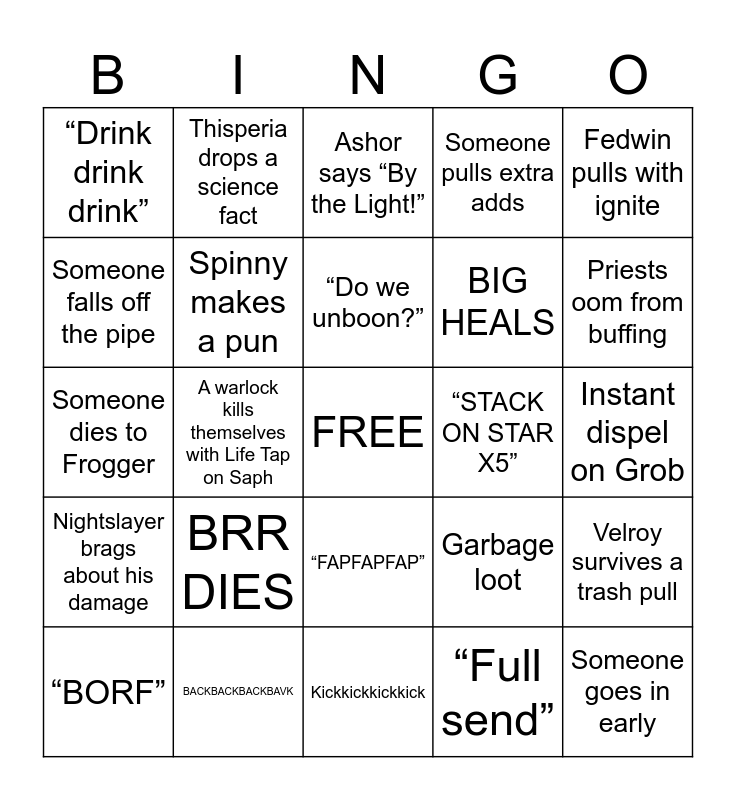 | B | I | N | G | O |
|---|---|---|---|---|
| “Drink drink drink” | Thisperia drops a science fact | Ashor says “By the Light!” | Someone pulls extra adds | Fedwin pulls with ignite |
| Someone falls off the pipe | Spinny makes a pun | “Do we unboon?” | BIG HEALS | Priests oom from buffing |
| Someone dies to Frogger | A warlock kills themselves with Life Tap on Saph | FREE | “STACK ON STAR X5” | Instant dispel on Grob |
| Nightslayer brags about his damage | BRR DIES | “FAPFAPFAP” | Garbage loot | Velroy survives a trash pull |
| “BORF” | BACKBACKBACKBAVK | Kickkickkickkick | “Full send” | Someone goes in early |